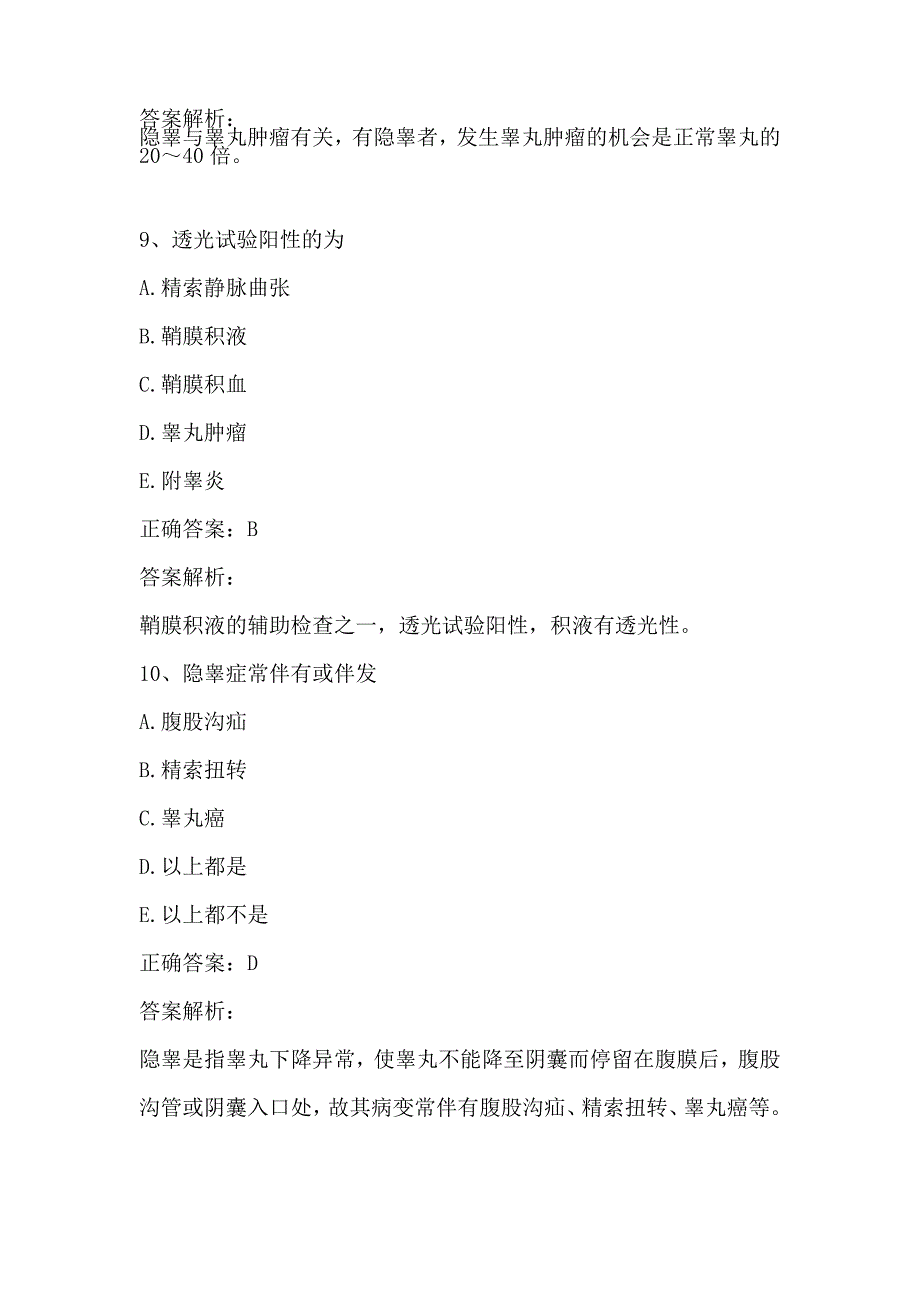 答案解析：
隐睾与睾丸肿瘤有关，有隐睾者，发生睾丸肿瘤的机会是正常睾丸的20～40倍。

9、透光试验阳性的为

A.精索静脉曲张

B.鞘膜积液

C.鞘膜积血

D.睾丸肿瘤

E.附睾炎

正确答案：B

答案解析：

鞘膜积液的辅助检查之一，透光试验阳性，积液有透光性。

10、隐睾症常伴有或伴发

A.腹股沟疝

B.精索扭转

C.睾丸癌

D.以上都是

E.以上都不是

正确答案：D

答案解析：

隐睾是指睾丸下降异常，使睾丸不能降至阴囊而停留在腹膜后，腹股沟管或阴囊入口处，故其病变常伴有腹股沟疝、精索扭转、睾丸癌等。